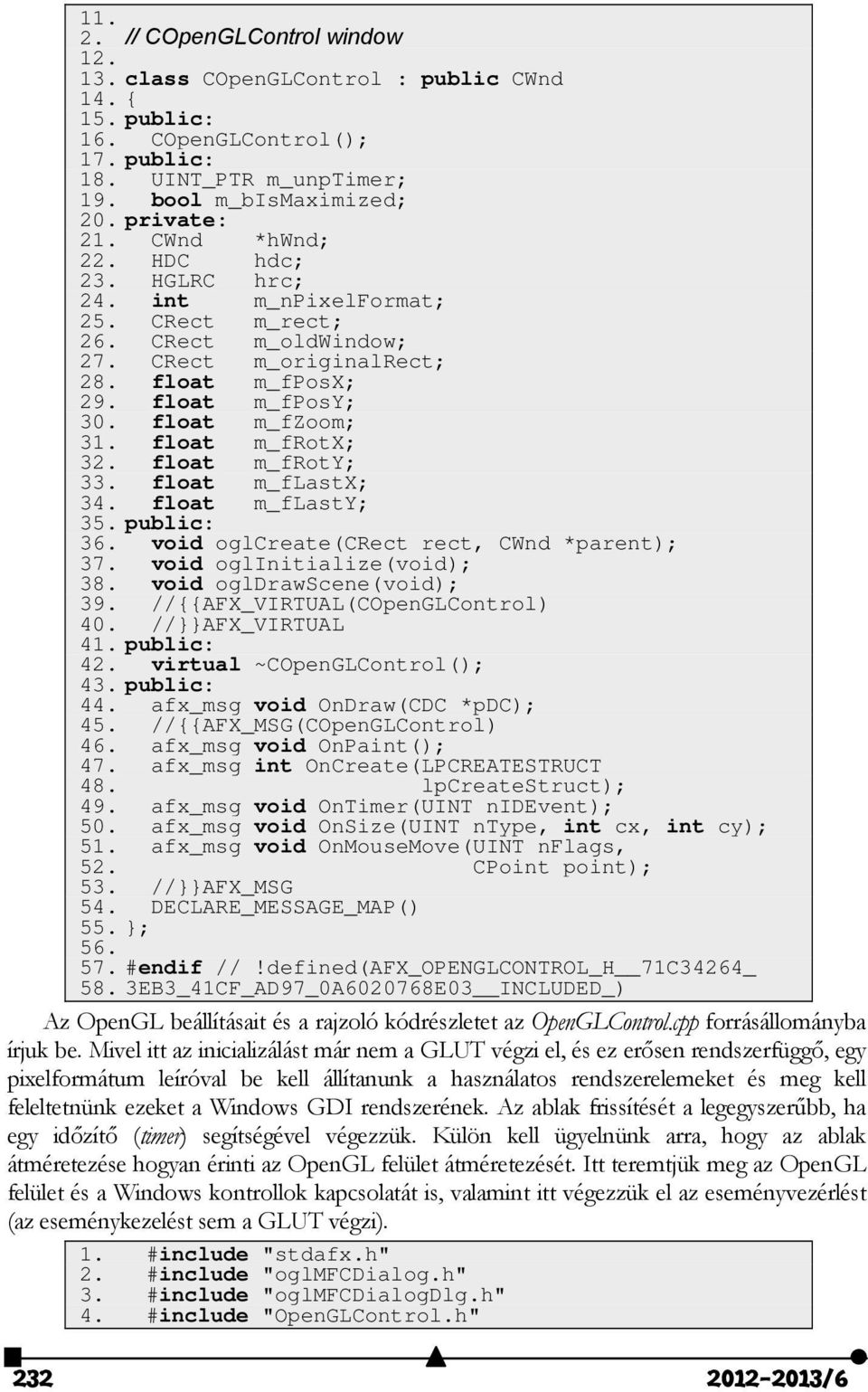 11.
2. // COpenGLControl window
12.
13. class COpenGLControl : public CWnd
14. {
15. public:
16. COpenGLControl();
17. public:
18. UINT_PTR m_unpTimer;
19. bool m_bIsMaximized;
20. private:
21. CWnd *hWnd;
22. HDC hdc;
23. HGLRC hrc;
24. int m_nPixelFormat;
25. CRect m_rect;
26. CRect m_oldWindow;
27. CRect m_originalRect;
28. float m_fPosX;
29. float m_fPosY;
30. float m_fZoom;
31. float m_fRotX;
32. float m_fRotY;
33. float m_fLastX;
34. float m_fLastY;
35. public:
36. void oglCreate(CRect rect, CWnd *parent);
37. void oglInitialize(void);
38. void oglDrawScene(void);
39. //{{AFX_VIRTUAL(COpenGLControl)
40. //}}AFX_VIRTUAL
41. public:
42. virtual ~COpenGLControl();
43. public:
44. afx_msg void OnDraw(CDC *pDC);
45. //{{AFX_MSG(COpenGLControl)
46. afx_msg void OnPaint();
47. afx_msg int OnCreate(LPCREATESTRUCT
48. lpCreateStruct);
49. afx_msg void OnTimer(UINT nIDEvent);
50. afx_msg void OnSize(UINT nType, int cx, int cy);
51. afx_msg void OnMouseMove(UINT nFlags,
52. CPoint point);
53. //}}AFX_MSG
54. DECLARE_MESSAGE_MAP()
55. };
56.
57. #endif // !defined(AFX_OPENGLCONTROL_H__71C34264_
58. 3EB3_41CF_AD97_0A6020768E03__INCLUDED_)

Az OpenGL beállításait és a rajzoló kódrészletet az OpenGLControl.cpp forrásállományba írjuk be. Mivel itt az inicializálást már nem a GLUT végzi el, és ez erősen rendszerfüggő, egy pixelformátum leíróval be kell állítanunk a használatos rendszerelemeket és meg kell feleltetnünk ezeket a Windows GDI rendszerének. Az ablak frissítését a legegyszerűbb, ha egy időzítő (timer) segítségével végezzük. Külön kell ügyelnünk arra, hogy az ablak átméretezése hogyan érinti az OpenGL felület átméretezését. Itt teremtjük meg az OpenGL felület és a Windows kontrollok kapcsolatát is, valamint itt végezzük el az eseményvezérlést (az eseménykezelést sem a GLUT végzi).

1. #include "stdafx.h"
2. #include "oglMFCDialog.h"
3. #include "oglMFCDialogDlg.h"
4. #include "OpenGLControl.h"

232 2012-2013/6